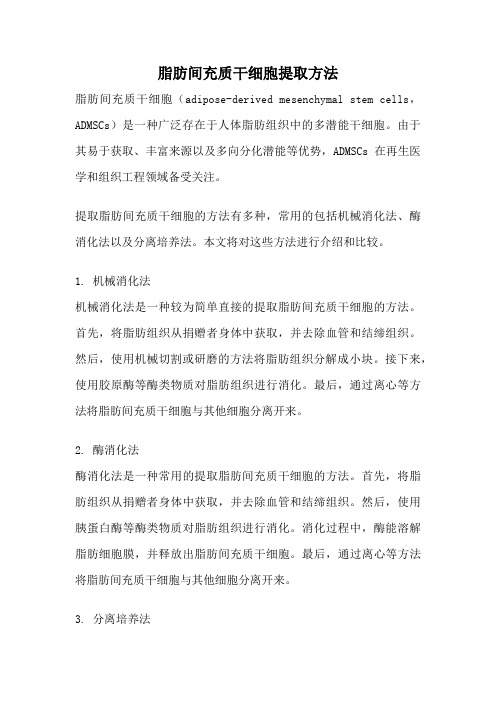 脂肪间充质干细胞提取方法

脂肪间充质干细胞（adipose-derived mesenchymal stem cells，ADMSCs）是一种广泛存在于人体脂肪组织中的多潜能干细胞。由于其易于获取、丰富来源以及多向分化潜能等优势，ADMSCs 在再生医学和组织工程领域备受关注。

提取脂肪间充质干细胞的方法有多种，常用的包括机械消化法、酶消化法以及分离培养法。本文将对这些方法进行介绍和比较。

1. 机械消化法

机械消化法是一种较为简单直接的提取脂肪间充质干细胞的方法。首先，将脂肪组织从捐赠者身体中获取，并去除血管和结缔组织。然后，使用机械切割或研磨的方法将脂肪组织分解成小块。接下来，使用胶原酶等酶类物质对脂肪组织进行消化。最后，通过离心等方法将脂肪间充质干细胞与其他细胞分离开来。

2. 酶消化法

酶消化法是一种常用的提取脂肪间充质干细胞的方法。首先，将脂肪组织从捐赠者身体中获取，并去除血管和结缔组织。然后，使用胰蛋白酶等酶类物质对脂肪组织进行消化。消化过程中，酶能溶解脂肪细胞膜，并释放出脂肪间充质干细胞。最后，通过离心等方法将脂肪间充质干细胞与其他细胞分离开来。

3. 分离培养法